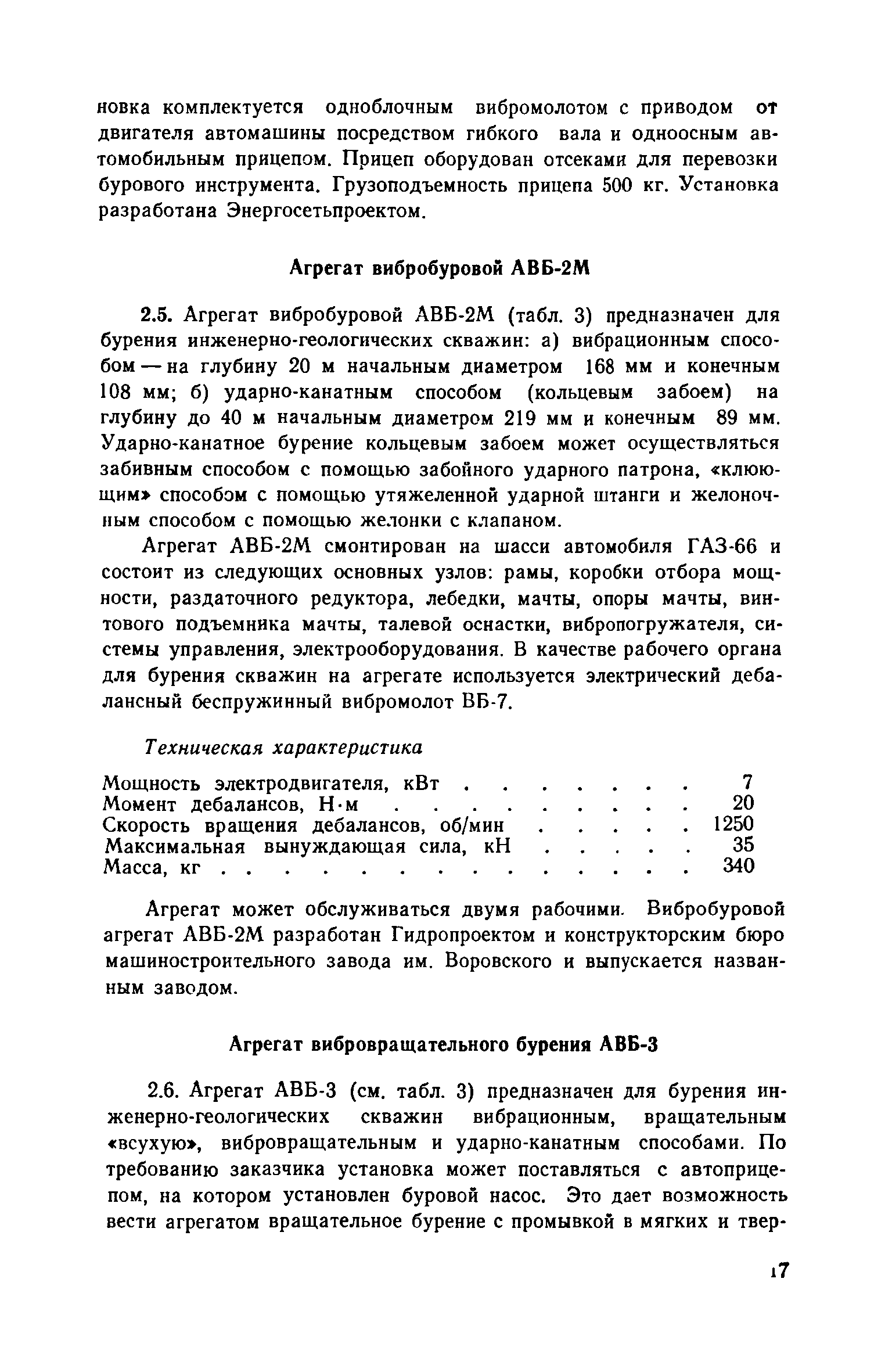 новка комплектуется одноблочным вибромолотом с приводом от двигателя автомашины посредством гибкого вала и одноосным автомобильным прицепом. Прицеп оборудован отсеками для перевозки бурового инструмента. Грузоподъемность прицепа 500 кг. Установка разработана Энергосетьпроектом.

Агрегат вибробуровой АВБ-2М

2.5. Агрегат вибробуровой АВБ-2М (табл. 3) предназначен для бурения инженерно-геологических скважин: а) вибрационным способом — на глубину 20 м начальным диаметром 168 мм и конечным 108 мм; б) ударно-канатным способом (кольцевым забоем) на глубину до 40 м начальным диаметром 219 мм и конечным 89 мм. Ударно-канатное бурение кольцевым забоем может осуществляться забивным способом с помощью забойного ударного патрона, «клюющим» способом с помощью утяжеленной ударной штанги и желоночным способом с помощью желонки с клапаном.

Агрегат АВБ-2М смонтирован на шасси автомобиля ГАЗ-66 и состоит из следующих основных узлов: рамы, коробки отбора мощности, раздаточного редуктора, лебедки, мачты, опоры мачты, винтового подъемника мачты, талевой оснастки, вибропогружателя, системы управления, электрооборудования. В качестве рабочего органа для бурения скважин на агрегате используется электрический дебалансный беспружинный вибромолот ВБ-7.

Техническая характеристика

| | |
|---|---|
| Мощность электродвигателя, кВт . . . . . . . . | 7 |
| Момент дебалансов, Н·м . . . . . . . . . . | 20 |
| Скорость вращения дебалансов, об/мин . . . . . | 1250 |
| Максимальная вынуждающая сила, кН . . . . . | 35 |
| Масса, кг . . . . . . . . . . . . . . . . | 340 |

Агрегат может обслуживаться двумя рабочими. Вибробуровой агрегат АВБ-2М разработан Гидропроектом и конструкторским бюро машиностроительного завода им. Воровского и выпускается названным заводом.

Агрегат вибровращательного бурения АВБ-3

2.6. Агрегат АВБ-3 (см. табл. 3) предназначен для бурения инженерно-геологических скважин вибрационным, вращательным «всухую», вибровращательным и ударно-канатным способами. По требованию заказчика установка может поставляться с автоприцепом, на котором установлен буровой насос. Это дает возможность вести агрегатом вращательное бурение с промывкой в мягких и твер-

17